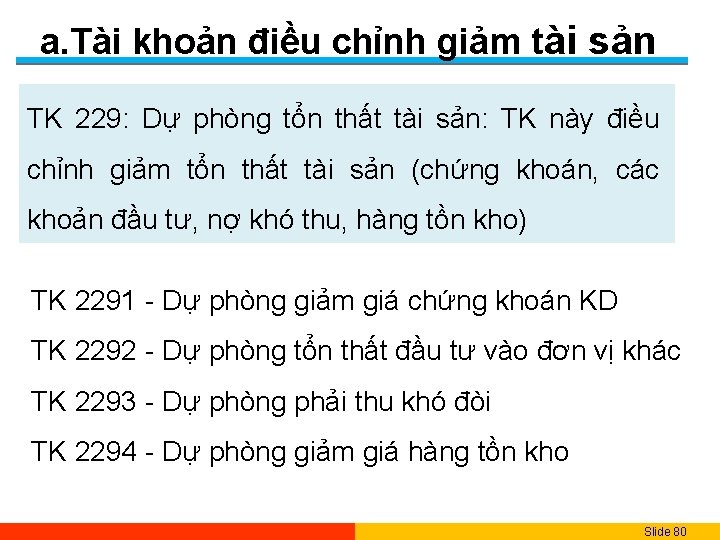 a.Tài khoản điều chỉnh giảm tài sản

TK 229: Dự phòng tổn thất tài sản: TK này điều chỉnh giảm tổn thất tài sản (chứng khoán, các khoản đầu tư, nợ khó thu, hàng tồn kho)

TK 2291 - Dự phòng giảm giá chứng khoán KD

TK 2292 - Dự phòng tổn thất đầu tư vào đơn vị khác

TK 2293 - Dự phòng phải thu khó đòi

TK 2294 - Dự phòng giảm giá hàng tồn kho

Slide 80